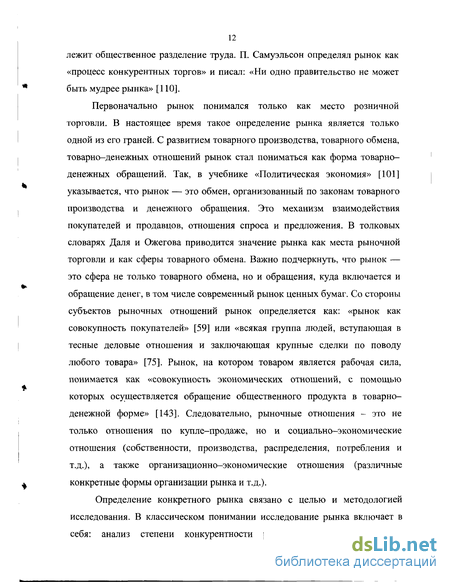 12

лежит общественное разделение труда. П. Самуэльсон определял рынок как «процесс конкурентных торгов» и писал: «Ни одно правительство не может быть мудрее рынка» [110].

Первоначально рынок понимался только как место розничной торговли. В настоящее время такое определение рынка является только одной из его граней. С развитием товарного производства, товарного обмена, товарно–денежных отношений рынок стал пониматься как форма товарно–денежных обращений. Так, в учебнике «Политическая экономия» [101] указывается, что рынок — это обмен, организованный по законам товарного производства и денежного обращения. Это механизм взаимодействия покупателей и продавцов, отношения спроса и предложения. В толковых словарях Даля и Ожегова приводится значение рынка как места рыночной торговли и как сферы товарного обмена. Важно подчеркнуть, что рынок — это сфера не только товарного обмена, но и обращения, куда включается и обращение денег, в том числе современный рынок ценных бумаг. Со стороны субъектов рыночных отношений рынок определяется как: «рынок как совокупность покупателей» [59] или «всякая группа людей, вступающая в тесные деловые отношения и заключающая крупные сделки по поводу любого товара» [75]. Рынок, на котором товаром является рабочая сила, понимается как «совокупность экономических отношений, с помощью которых осуществляется обращение общественного продукта в товарно–денежной форме» [143]. Следовательно, рыночные отношения – это не только отношения по купле–продаже, но и социально–экономические отношения (собственности, производства, распределения, потребления и т.д.), а также организационно–экономические отношения (различные конкретные формы организации рынка и т.д.).

Определение конкретного рынка связано с целью и методологией исследования. В классическом понимании исследование рынка включает в себя: анализ степени конкурентности

dsLib.net
библиотека диссертаций